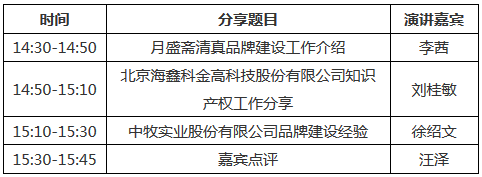 | 时间 | 分享题目 | 演讲嘉宾 |
|---|---|---|
| 14:30-14:50 | 月盛斋清真品牌建设工作介绍 | 李茜 |
| 14:50-15:10 | 北京海鑫科金高科技股份有限公司知识产权工作分享 | 刘桂敏 |
| 15:10-15:30 | 中牧实业股份有限公司品牌建设经验 | 徐绍文 |
| 15:30-15:45 | 嘉宾点评 | 汪泽 |